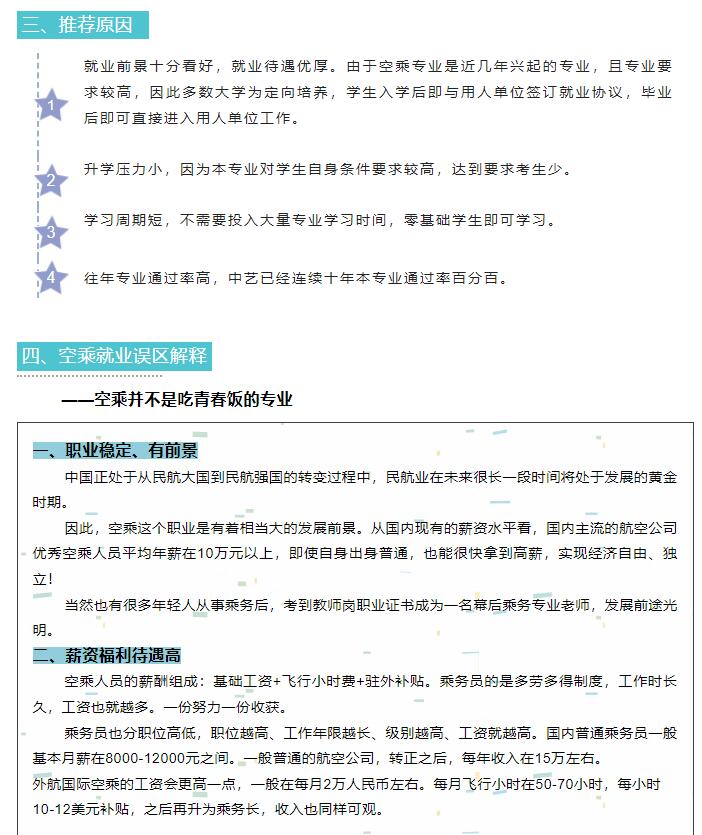 三、推荐原因

1 就业前景十分看好，就业待遇优厚。由于空乘专业是近几年兴起的专业，且专业要求较高，因此多数大学为定向培养，学生入学后即与用人单位签订就业协议，毕业后即可直接进入用人单位工作。

2 升学压力小，因为本专业对学生自身条件要求较高，达到要求考生少。

3 学习周期短，不需要投入大量专业学习时间，零基础学生即可学习。

4 往年专业通过率高，中艺已经连续十年本专业通过率百分百。

四、空乘就业误区解释

——空乘并不是吃青春饭的专业

一、职业稳定、有前景

中国正处于从民航大国到民航强国的转变过程中，民航业在未来很长一段时间将处于发展的黄金时期。

因此，空乘这个职业是有着相当大的发展前景。从国内现有的薪资水平看，国内主流的航空公司优秀空乘人员平均年薪在10万元以上，即使自身出身普通，也能很快拿到高薪，实现经济自由、独立！

当然也有很多年轻人从事乘务后，考到教师岗职业证书成为一名幕后乘务专业老师，发展前途光明。

二、薪资福利待遇高

空乘人员的薪酬组成：基础工资+飞行小时费+驻外补贴。乘务员的是多劳多得制度，工作时长久，工资也就越多。一份努力一份收获。

乘务员也分职位高低，职位越高、工作年限越长、级别越高、工资就越高。国内普通乘务员一般基本月薪在8000-12000元之间。一般普通的航空公司，转正之后，每年收入在15万左右。

外航国际空乘的工资会更高一点，一般在每月2万人民币左右。每月飞行小时在50-70小时，每小时10-12美元补贴，之后再升为乘务长，收入也同样可观。